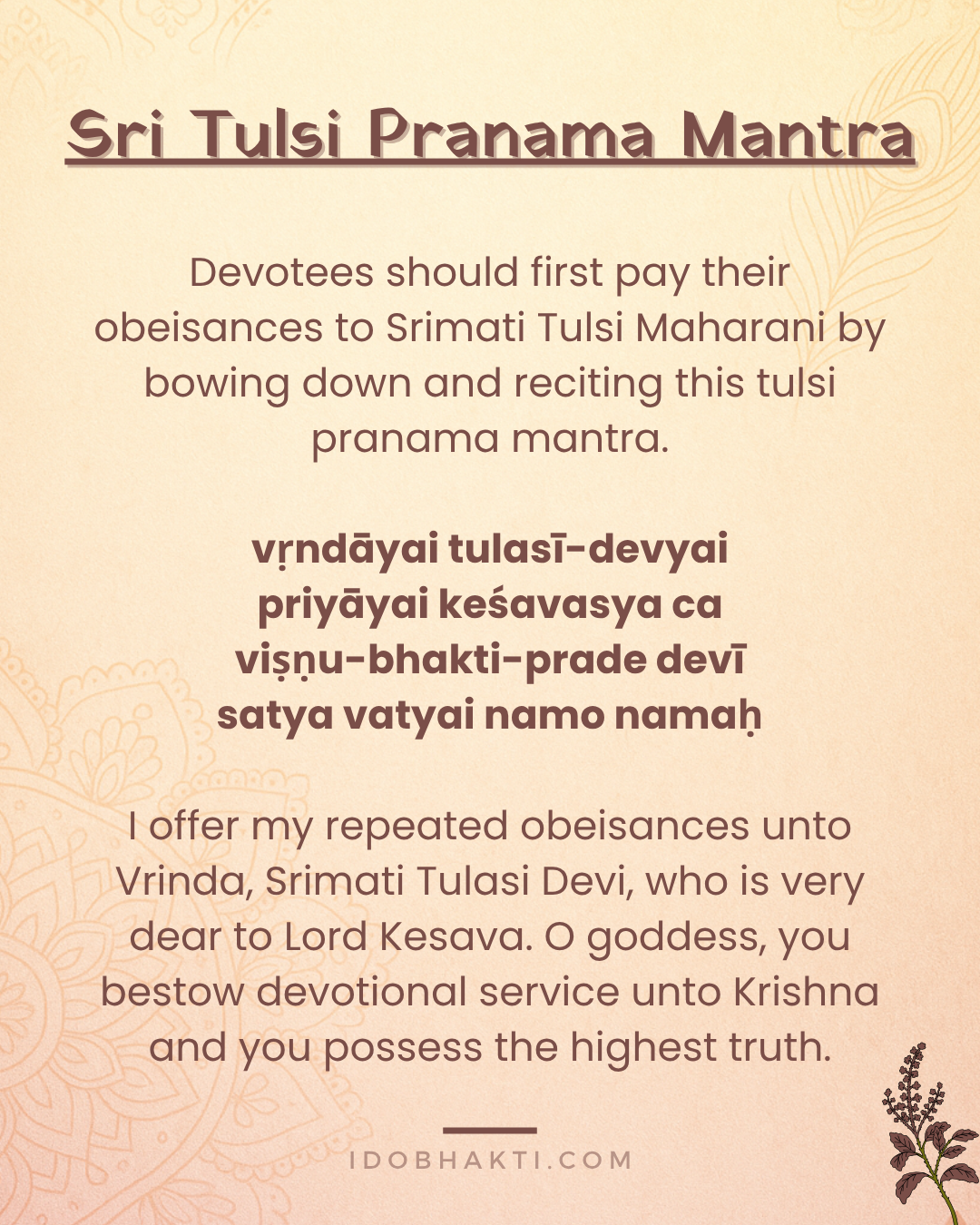 Sri Tulsi Pranama Mantra

Devotees should first pay their obeisances to Srimati Tulsi Maharani by bowing down and reciting this tulsi pranama mantra.

vṛndāyai tulasī-devyai
priyāyai keśavasya ca
viṣṇu-bhakti-prade devī
satya vatyai namo namaḥ

I offer my repeated obeisances unto Vrinda, Srimati Tulasi Devi, who is very dear to Lord Kesava. O goddess, you bestow devotional service unto Krishna and you possess the highest truth.

IDOBHAKTI.COM